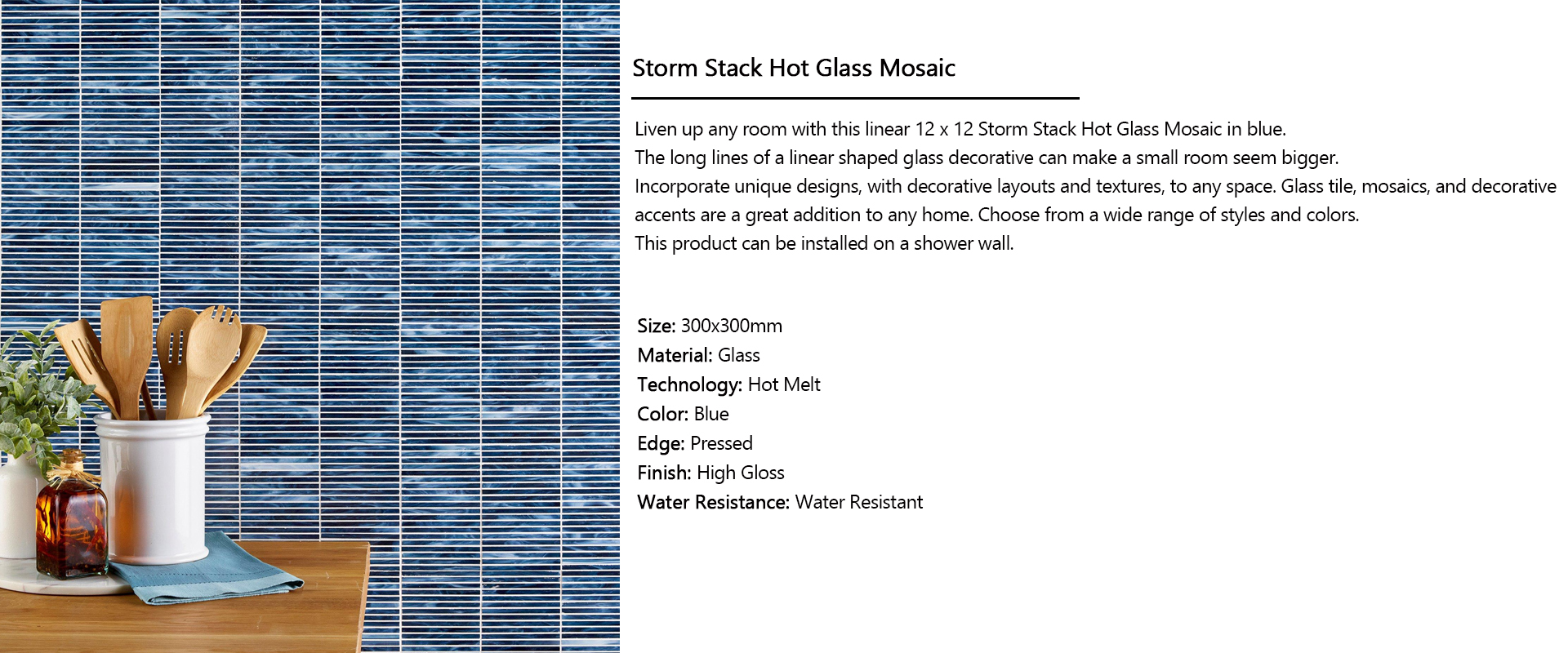 Storm Stack Hot Glass Mosaic

Liven up any room with this linear 12 x 12 Storm Stack Hot Glass Mosaic in blue.
The long lines of a linear shaped glass decorative can make a small room seem bigger.
Incorporate unique designs, with decorative layouts and textures, to any space. Glass tile, mosaics, and decorative accents are a great addition to any home. Choose from a wide range of styles and colors.
This product can be installed on a shower wall.

Size: 300x300mm
Material: Glass
Technology: Hot Melt
Color: Blue
Edge: Pressed
Finish: High Gloss
Water Resistance: Water Resistant